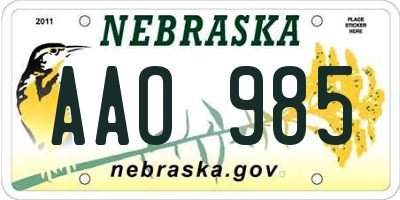 2011

NEBRASKA

PLACE STICKER HERE

AAO 985

nebraska.gov